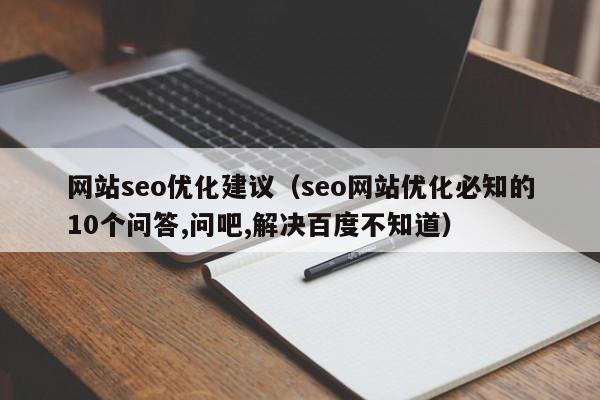 网站seo优化建议（seo网站优化必知的10个问答,问吧,解决百度不知道）